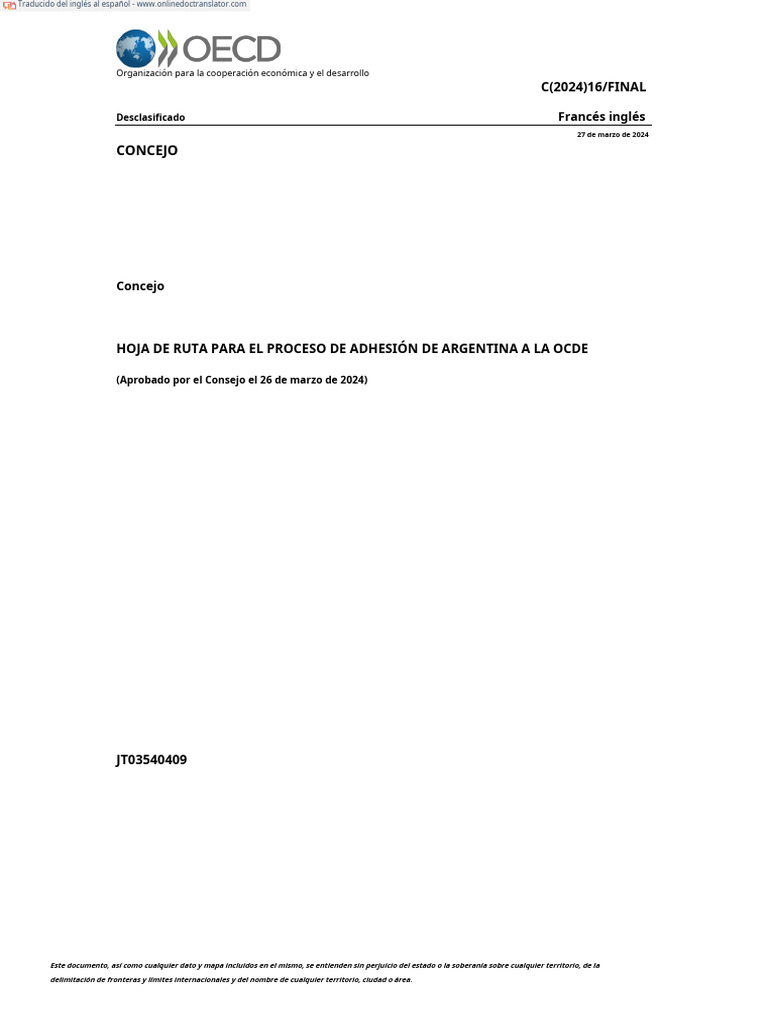 Traducido del inglés al español - www.onlinedoctranslator.com

OECD

Organización para la cooperación económica y el desarrollo

C(2024)16/FINAL

Desclasificado

Francés inglés

27 de marzo de 2024

CONCEJO

Concejo

HOJA DE RUTA PARA EL PROCESO DE ADHESIÓN DE ARGENTINA A LA OCDE

(Aprobado por el Consejo el 26 de marzo de 2024)

JT03540409

Este documento, así como cualquier dato y mapa incluidos en el mismo, se entienden sin perjuicio del estado o la soberanía sobre cualquier territorio, de la delimitación de fronteras y límites internacionales y del nombre de cualquier territorio, ciudad o área.